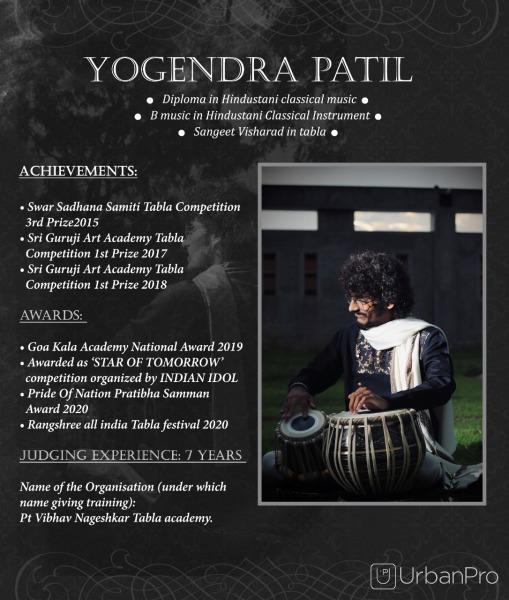 YOGENDRA PATIL

• Diploma in Hindustani classical music •
• B music in Hindustani Classical Instrument •
• Sangeet Visharad in tabla •

ACHIEVEMENTS:

• Swar Sadhana Samiti Tabla Competition 3rd Prize2015
• Sri Guruji Art Academy Tabla Competition 1st Prize 2017
• Sri Guruji Art Academy Tabla Competition 1st Prize 2018

AWARDS:

• Goa Kala Academy National Award 2019
• Awarded as 'STAR OF TOMORROW' competition organized by INDIAN IDOL
• Pride Of Nation Pratibha Samman Award 2020
• Rangshree all india Tabla festival 2020

JUDGING EXPERIENCE: 7 YEARS

Name of the Organisation (under which name giving training):
Pt Vibhav Nageshkar Tabla academy.

UrbanPro